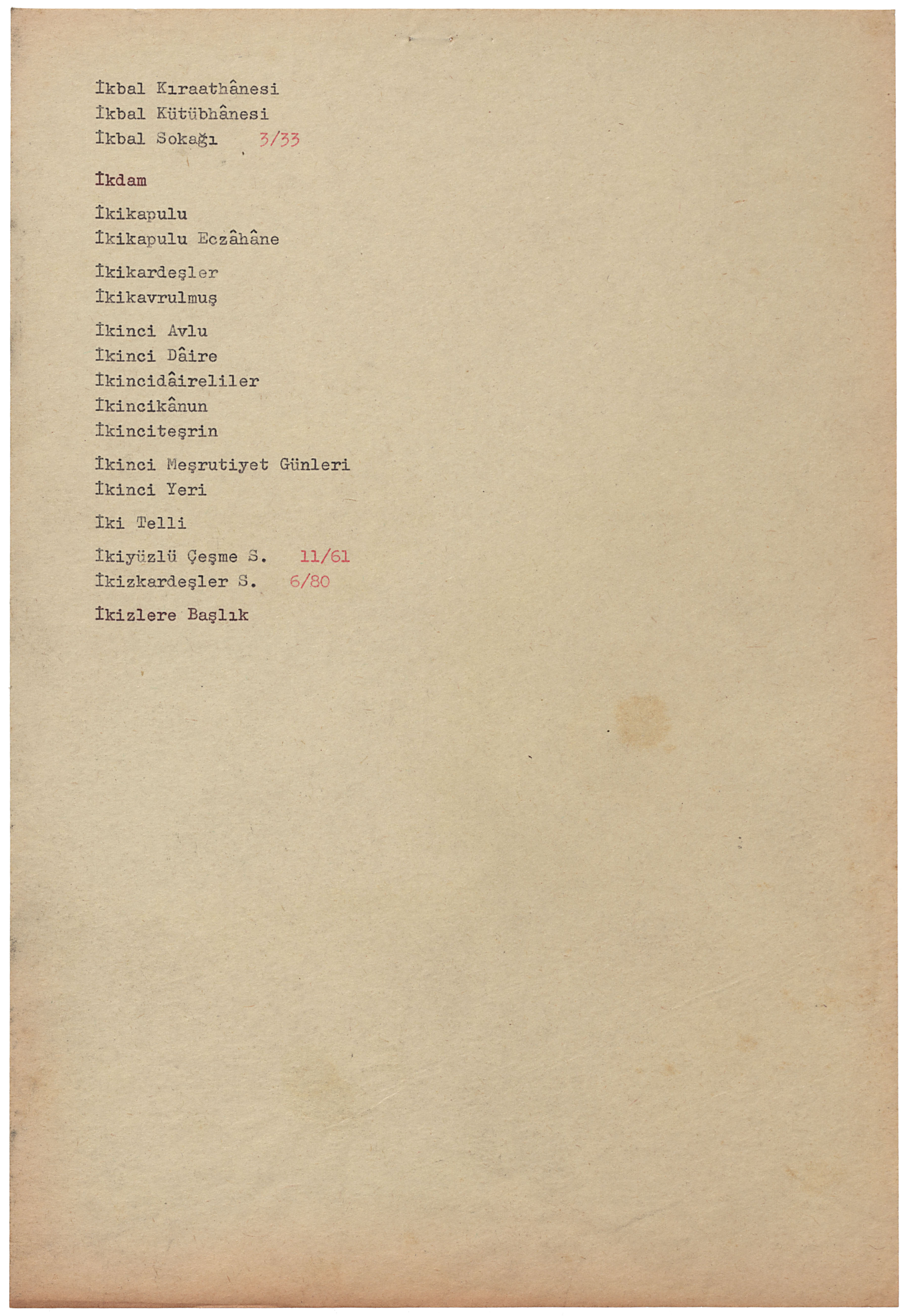 İkbal Kıraathânesi
İkbal Kütübhânesi
İkbal Sokağı 3/33

İkdam

İkikapulu
İkikapulu Eczâhâne

İkikardeşler
İkikavrulmuş

İkinci Avlu
İkinci Dâire
İkincidâireliler
İkincikânun
İkinciteşrin

İkinci Meşrutiyet Günleri
İkinci Yeri

İki Telli

İkiyüzlü Çeşme S. 11/61
İkizkardeşler S. 6/80

İkizlere Başlık